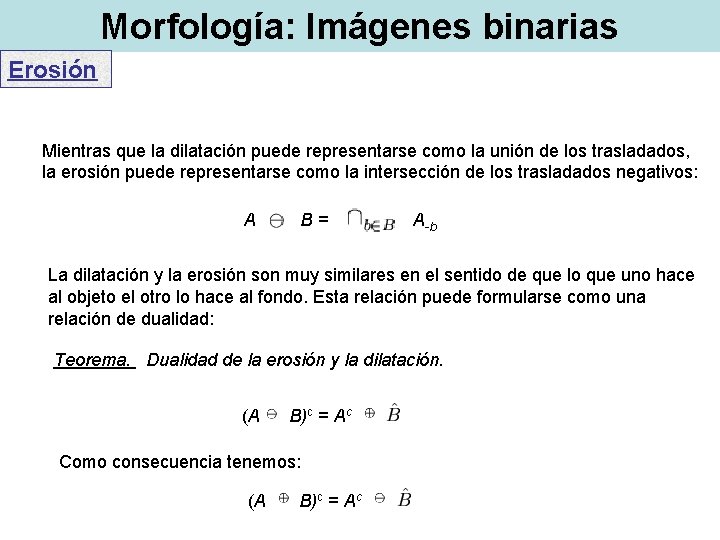 Morfología: Imágenes binarias

Erosión

Mientras que la dilatación puede representarse como la unión de los trasladados, la erosión puede representarse como la intersección de los trasladados negativos:

$A \ominus B = \bigcap_{b \in B} A_{-b}$

La dilatación y la erosión son muy similares en el sentido de que lo que uno hace al objeto el otro lo hace al fondo. Esta relación puede formularse como una relación de dualidad:

Teorema. Dualidad de la erosión y la dilatación.

$(A \ominus B)^c = A^c \oplus \hat{B}$

Como consecuencia tenemos:

$(A \oplus B)^c = A^c \ominus \hat{B}$